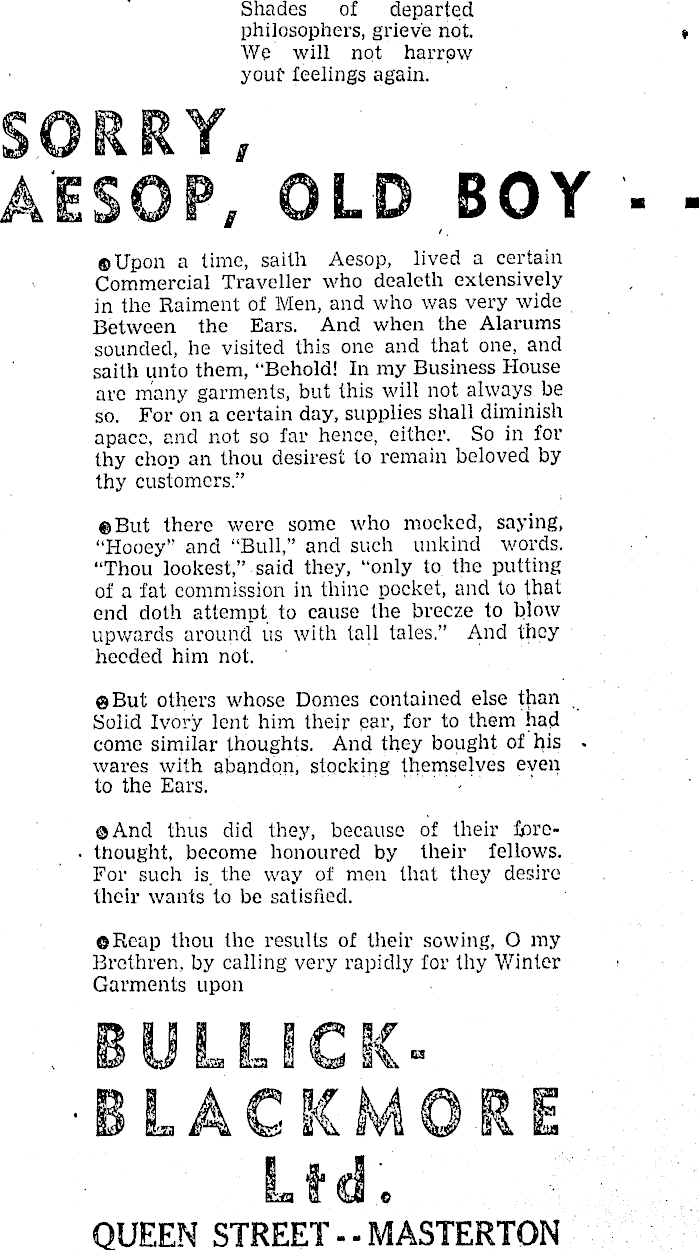 Shades of departed philosophers, grieve not. We will not harrow your feelings again.

SORRY, AESOP, OLD BOY - -

Upon a time, saith Aesop, lived a certain Commercial Traveller who dealeth extensively in the Raiment of Men, and who was very wide Between the Ears. And when the Alarums sounded, he visited this one and that one, and saith unto them, "Behold! In my Business House are many garments, but this will not always be so. For on a certain day, supplies shall diminish apace, and not so far hence, either. So in for thy chop an thou desirest to remain beloved by thy customers."

But there were some who mocked, saying, "Hooey" and "Bull," and such unkind words. "Thou lookest," said they, "only to the putting of a fat commission in thine pocket, and to that end doth attempt to cause the breeze to blow upwards around us with tall tales." And they heeded him not.

But others whose Domes contained else than Solid Ivory lent him their ear, for to them had come similar thoughts. And they bought of his wares with abandon, stocking themselves even to the Ears.

And thus did they, because of their forethought, become honoured by their fellows. For such is the way of men that they desire their wants to be satisfied.

Reap thou the results of their sowing, O my Brethren, by calling very rapidly for thy Winter Garments upon

BULLICK-BLACKMORE Ltd.

QUEEN STREET - - MASTERTON